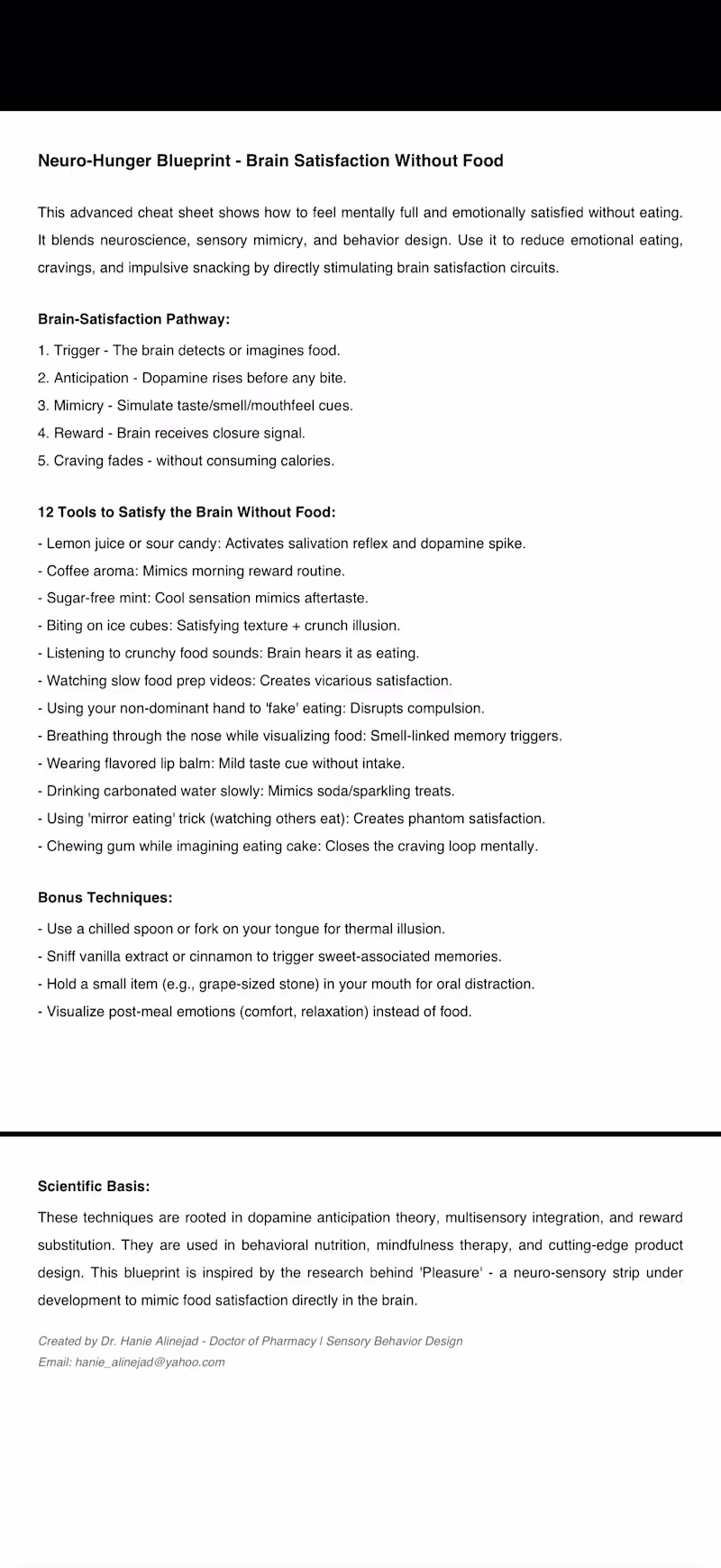 Neuro-Hunger Blueprint - Brain Satisfaction Without Food

This advanced cheat sheet shows how to feel mentally full and emotionally satisfied without eating. It blends neuroscience, sensory mimicry, and behavior design. Use it to reduce emotional eating, cravings, and impulsive snacking by directly stimulating brain satisfaction circuits.

Brain-Satisfaction Pathway:

1. Trigger - The brain detects or imagines food.
2. Anticipation - Dopamine rises before any bite.
3. Mimicry - Simulate taste/smell/mouthfeel cues.
4. Reward - Brain receives closure signal.
5. Craving fades - without consuming calories.

12 Tools to Satisfy the Brain Without Food:

- Lemon juice or sour candy: Activates salivation reflex and dopamine spike.
- Coffee aroma: Mimics morning reward routine.
- Sugar-free mint: Cool sensation mimics aftertaste.
- Biting on ice cubes: Satisfying texture + crunch illusion.
- Listening to crunchy food sounds: Brain hears it as eating.
- Watching slow food prep videos: Creates vicarious satisfaction.
- Using your non-dominant hand to 'fake' eating: Disrupts compulsion.
- Breathing through the nose while visualizing food: Smell-linked memory triggers.
- Wearing flavored lip balm: Mild taste cue without intake.
- Drinking carbonated water slowly: Mimics soda/sparkling treats.
- Using 'mirror eating' trick (watching others eat): Creates phantom satisfaction.
- Chewing gum while imagining eating cake: Closes the craving loop mentally.

Bonus Techniques:

- Use a chilled spoon or fork on your tongue for thermal illusion.
- Sniff vanilla extract or cinnamon to trigger sweet-associated memories.
- Hold a small item (e.g., grape-sized stone) in your mouth for oral distraction.
- Visualize post-meal emotions (comfort, relaxation) instead of food.

Scientific Basis:

These techniques are rooted in dopamine anticipation theory, multisensory integration, and reward substitution. They are used in behavioral nutrition, mindfulness therapy, and cutting-edge product design. This blueprint is inspired by the research behind 'Pleasure' - a neuro-sensory strip under development to mimic food satisfaction directly in the brain.

Created by Dr. Hanie Alinejad - Doctor of Pharmacy | Sensory Behavior Design
Email: hanie_alinejad@yahoo.com